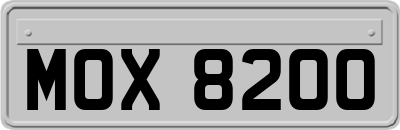 MOX 8200